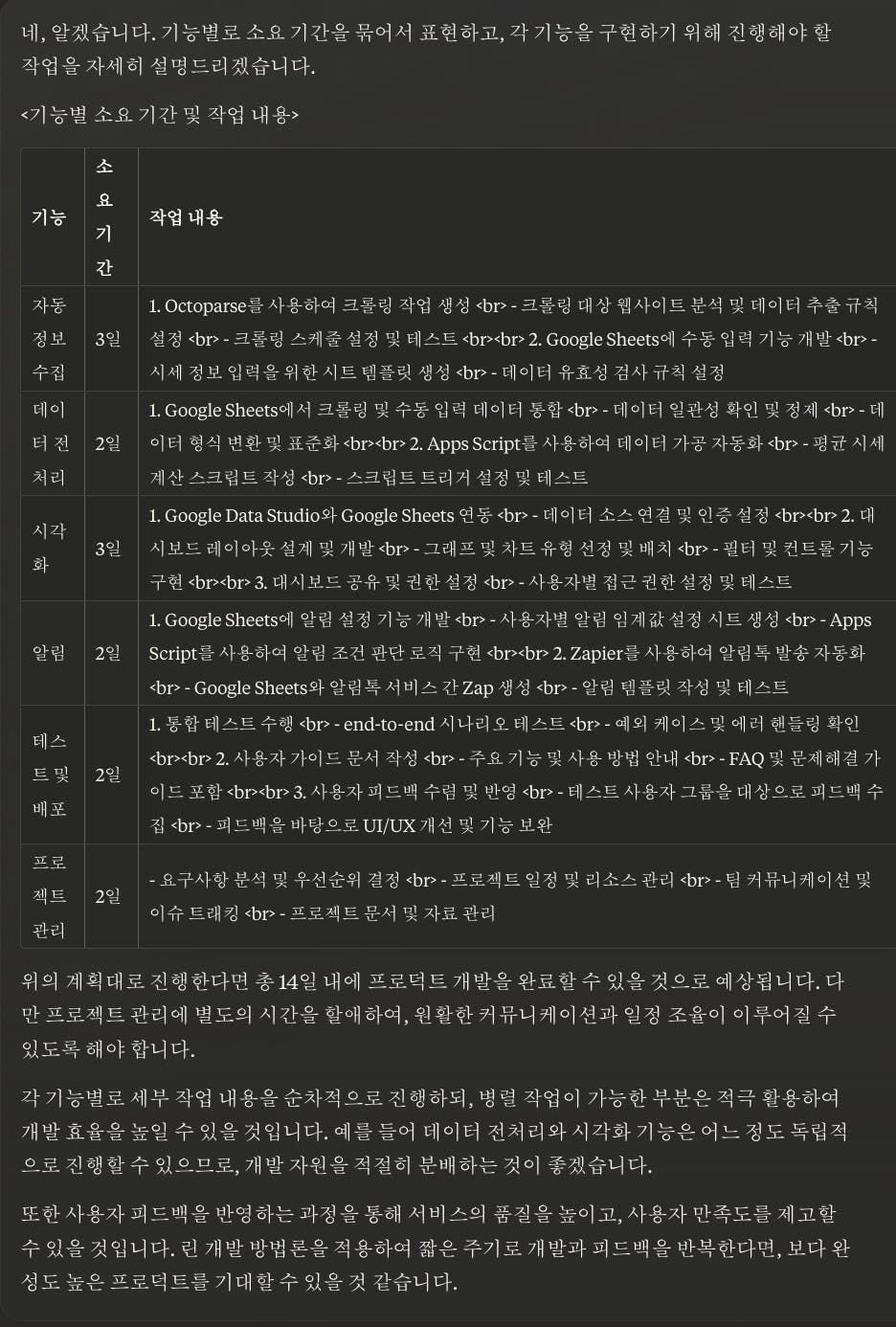 네, 알겠습니다. 기능별로 소요 기간을 묶어서 표현하고, 각 기능을 구현하기 위해 진행해야 할 작업을 자세히 설명드리겠습니다.

<기능별 소요 기간 및 작업 내용>

| 기능 | 소요 기간 | 작업 내용 |
|---|---|---|
| 자동 정보 수집 | 3일 | 1. Octoparse를 사용하여 크롤링 작업 생성 <br> - 크롤링 대상 웹사이트 분석 및 데이터 추출 규칙 설정 <br> - 크롤링 스케줄 설정 및 테스트 <br><br> 2. Google Sheets에 수동 입력 기능 개발 <br> - 시세 정보 입력을 위한 시트 템플릿 생성 <br> - 데이터 유효성 검사 규칙 설정 |
| 데이터 전처리 | 2일 | 1. Google Sheets에서 크롤링 및 수동 입력 데이터 통합 <br> - 데이터 일관성 확인 및 정제 <br> - 데이터 형식 변환 및 표준화 <br><br> 2. Apps Script를 사용하여 데이터 가공 자동화 <br> - 평균 시세 계산 스크립트 작성 <br> - 스크립트 트리거 설정 및 테스트 |
| 시각화 | 3일 | 1. Google Data Studio와 Google Sheets 연동 <br> - 데이터 소스 연결 및 인증 설정 <br><br> 2. 대시보드 레이아웃 설계 및 개발 <br> - 그래프 및 차트 유형 선정 및 배치 <br> - 필터 및 컨트롤 기능 구현 <br><br> 3. 대시보드 공유 및 권한 설정 <br> - 사용자별 접근 권한 설정 및 테스트 |
| 알림 | 2일 | 1. Google Sheets에 알림 설정 기능 개발 <br> - 사용자별 알림 임계값 설정 시트 생성 <br> - Apps Script를 사용하여 알림 조건 판단 로직 구현 <br><br> 2. Zapier를 사용하여 알림톡 발송 자동화 <br> - Google Sheets와 알림톡 서비스 간 Zap 생성 <br> - 알림 템플릿 작성 및 테스트 |
| 테스트 및 배포 | 2일 | 1. 통합 테스트 수행 <br> - end-to-end 시나리오 테스트 <br> - 예외 케이스 및 에러 핸들링 확인 <br><br> 2. 사용자 가이드 문서 작성 <br> - 주요 기능 및 사용 방법 안내 <br> - FAQ 및 문제해결 가이드 포함 <br><br> 3. 사용자 피드백 수렴 및 반영 <br> - 테스트 사용자 그룹을 대상으로 피드백 수집 <br> - 피드백을 바탕으로 UI/UX 개선 및 기능 보완 |
| 프로젝트 관리 | 2일 | - 요구사항 분석 및 우선순위 결정 <br> - 프로젝트 일정 및 리소스 관리 <br> - 팀 커뮤니케이션 및 이슈 트래킹 <br> - 프로젝트 문서 및 자료 관리 |

위의 계획대로 진행한다면 총 14일 내에 프로덕트 개발을 완료할 수 있을 것으로 예상됩니다. 다만 프로젝트 관리에 별도의 시간을 할애하여, 원활한 커뮤니케이션과 일정 조율이 이루어질 수 있도록 해야 합니다.

각 기능별로 세부 작업 내용을 순차적으로 진행하되, 병렬 작업이 가능한 부분은 적극 활용하여 개발 효율을 높일 수 있을 것입니다. 예를 들어 데이터 전처리와 시각화 기능은 어느 정도 독립적으로 진행할 수 있으므로, 개발 자원을 적절히 분배하는 것이 좋겠습니다.

또한 사용자 피드백을 반영하는 과정을 통해 서비스의 품질을 높이고, 사용자 만족도를 제고할 수 있을 것입니다. 린 개발 방법론을 적용하여 짧은 주기로 개발과 피드백을 반복한다면, 보다 완성도 높은 프로덕트를 기대할 수 있을 것 같습니다.